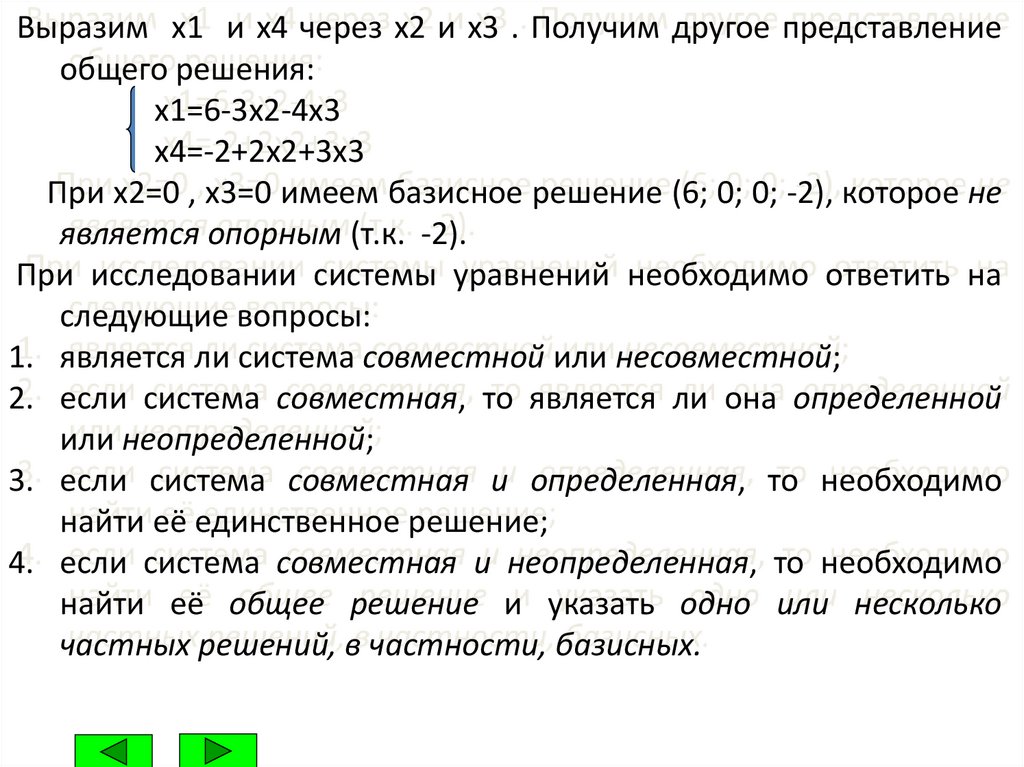 Выразим x1 и x4 через x2 и x3 . Получим другое представление общего решения:

x1=6-3x2-4x3
x4=-2+2x2+3x3

При x2=0 , x3=0 имеем базисное решение (6; 0; 0; -2), которое не является опорным (т.к. -2).

При исследовании системы уравнений необходимо ответить на следующие вопросы:

1. является ли система совместной или несовместной;
2. если система совместная, то является ли она определенной или неопределенной;
3. если система совместная и определенная, то необходимо найти её единственное решение;
4. если система совместная и неопределенная, то необходимо найти её общее решение и указать одно или несколько частных решений, в частности, базисных.